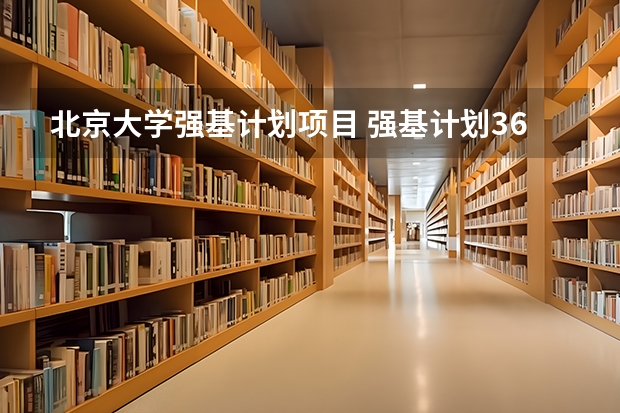 北京大学强基计划项目 强基计划36